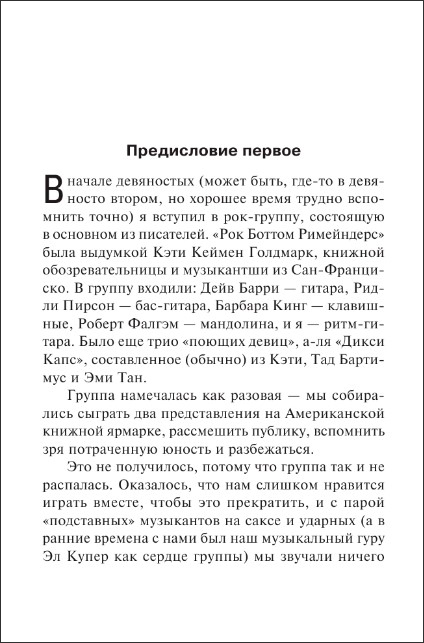 Предисловие первое

В начале девяностых (может быть, где-то в девяносто втором, но хорошее время трудно вспомнить точно) я вступил в рок-группу, состоящую в основном из писателей. «Рок Боттом Римейндерс» была выдумкой Кэти Кеймен Голдмарк, книжной обозревательницы и музыкантши из Сан-Франциско. В группу входили: Дейв Барри — гитара, Ридли Пирсон — бас-гитара, Барбара Кинг — клавишные, Роберт Фалгэм — мандолина, и я — ритм-гитара. Было еще трио «поющих девиц», а-ля «Дикси Капс», составленное (обычно) из Кэти, Тад Бартимус и Эми Тан.

Группа намечалась как разовая — мы собирались сыграть два представления на Американской книжной ярмарке, рассмешить публику, вспомнить зря потраченную юность и разбежаться.

Это не получилось, потому что группа так и не распалась. Оказалось, что нам слишком нравится играть вместе, чтобы это прекратить, и с парой «подставных» музыкантов на саксе и ударных (а в ранние времена с нами был наш музыкальный гуру Эл Купер как сердце группы) мы звучали ничего